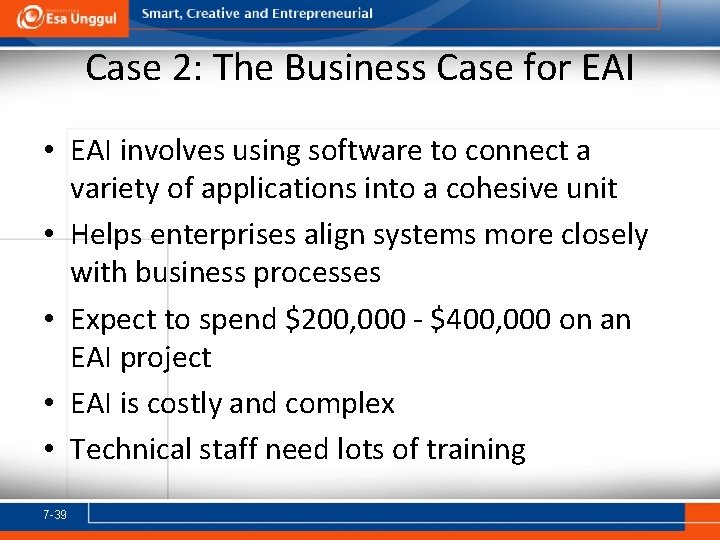 Esa Unggul

Smart, Creative and Entrepreneurial

Case 2: The Business Case for EAI

• EAI involves using software to connect a variety of applications into a cohesive unit
• Helps enterprises align systems more closely with business processes
• Expect to spend \$200,000 - \$400,000 on an EAI project
• EAI is costly and complex
• Technical staff need lots of training

7-39